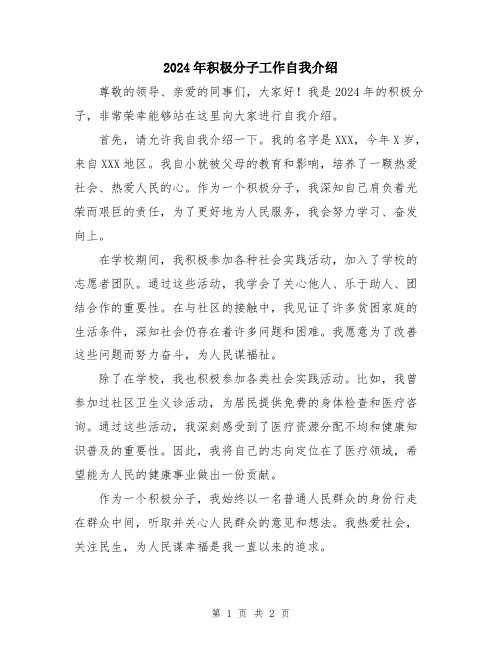 2024年积极分子工作自我介绍

尊敬的领导、亲爱的同事们，大家好！我是2024年的积极分子，非常荣幸能够站在这里向大家进行自我介绍。

首先，请允许我自我介绍一下。我的名字是XXX，今年X岁，来自XXX地区。我自小就被父母的教育和影响，培养了一颗热爱社会、热爱人民的心。作为一个积极分子，我深知自己肩负着光荣而艰巨的责任，为了更好地为人民服务，我会努力学习、奋发向上。

在学校期间，我积极参加各种社会实践活动，加入了学校的志愿者团队。通过这些活动，我学会了关心他人、乐于助人、团结合作的重要性。在与社区的接触中，我见证了许多贫困家庭的生活条件，深知社会仍存在着许多问题和困难。我愿意为了改善这些问题而努力奋斗，为人民谋福祉。

除了在学校，我也积极参加各类社会实践活动。比如，我曾参加过社区卫生义诊活动，为居民提供免费的身体检查和医疗咨询。通过这些活动，我深刻感受到了医疗资源分配不均和健康知识普及的重要性。因此，我将自己的志向定位在了医疗领域，希望能为人民的健康事业做出一份贡献。

作为一个积极分子，我始终以一名普通人民群众的身份行走在群众中间，听取并关心人民群众的意见和想法。我热爱社会，关注民生，为人民谋幸福是我一直以来的追求。

第 1 页 共 2 页